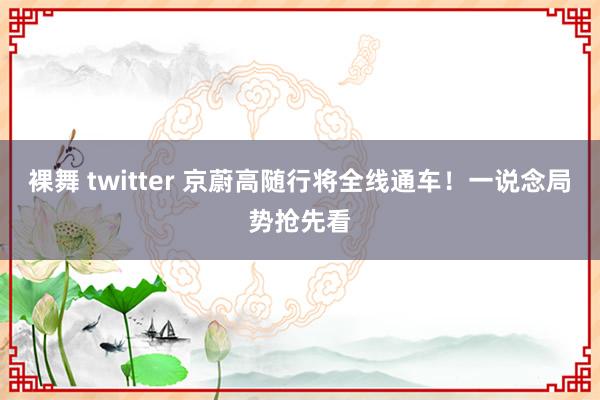 裸舞 twitter 京蔚高随行将全线通车！一说念局势抢先看